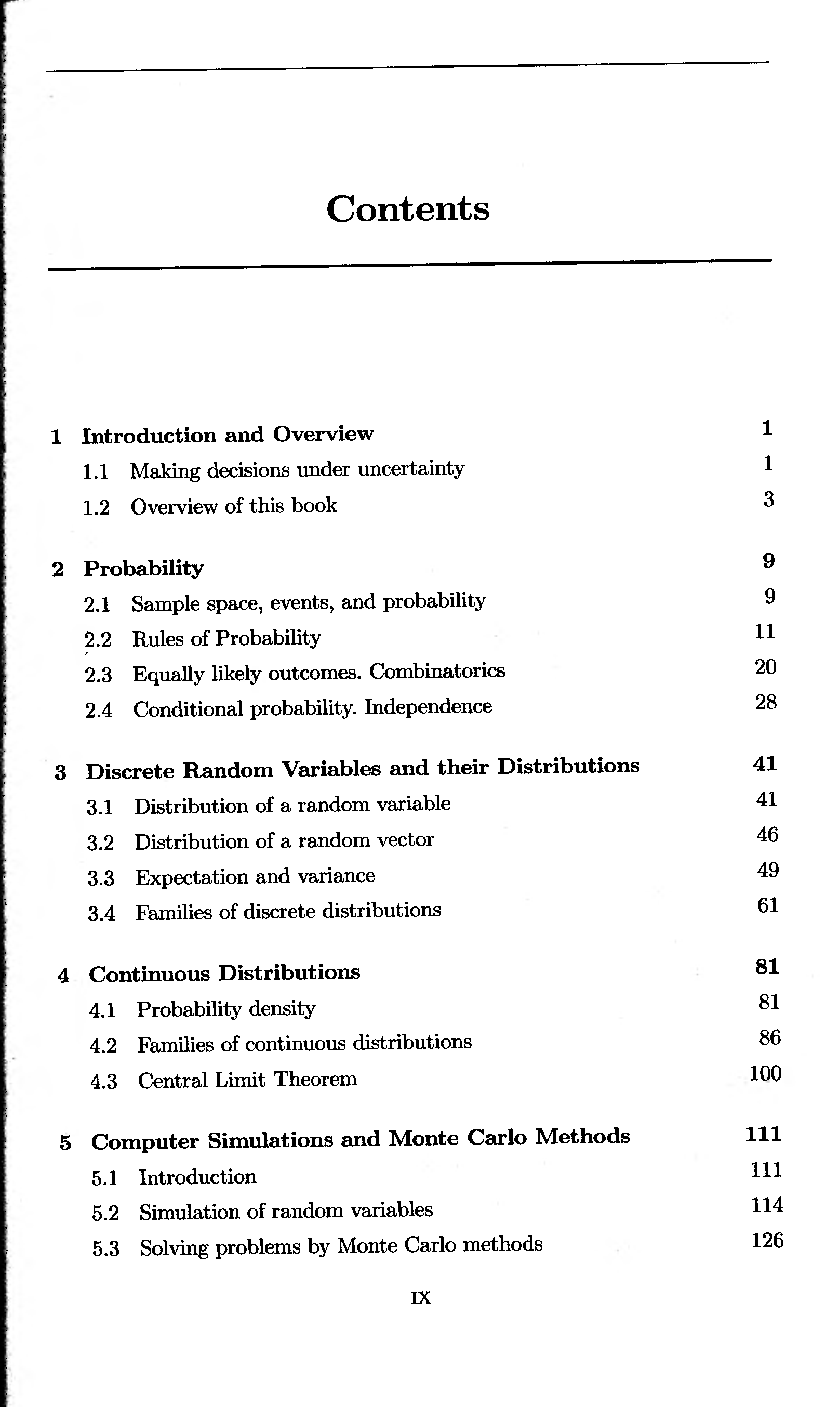 Contents

1 Introduction and Overview 1
1.1 Making decisions under uncertainty 1
1.2 Overview of this book 3

2 Probability 9
2.1 Sample space, events, and probability 9
2.2 Rules of Probability 11
2.3 Equally likely outcomes. Combinatorics 20
2.4 Conditional probability. Independence 28

3 Discrete Random Variables and their Distributions 41
3.1 Distribution of a random variable 41
3.2 Distribution of a random vector 46
3.3 Expectation and variance 49
3.4 Families of discrete distributions 61

4 Continuous Distributions 81
4.1 Probability density 81
4.2 Families of continuous distributions 86
4.3 Central Limit Theorem 100

5 Computer Simulations and Monte Carlo Methods 111
5.1 Introduction 111
5.2 Simulation of random variables 114
5.3 Solving problems by Monte Carlo methods 126

IX